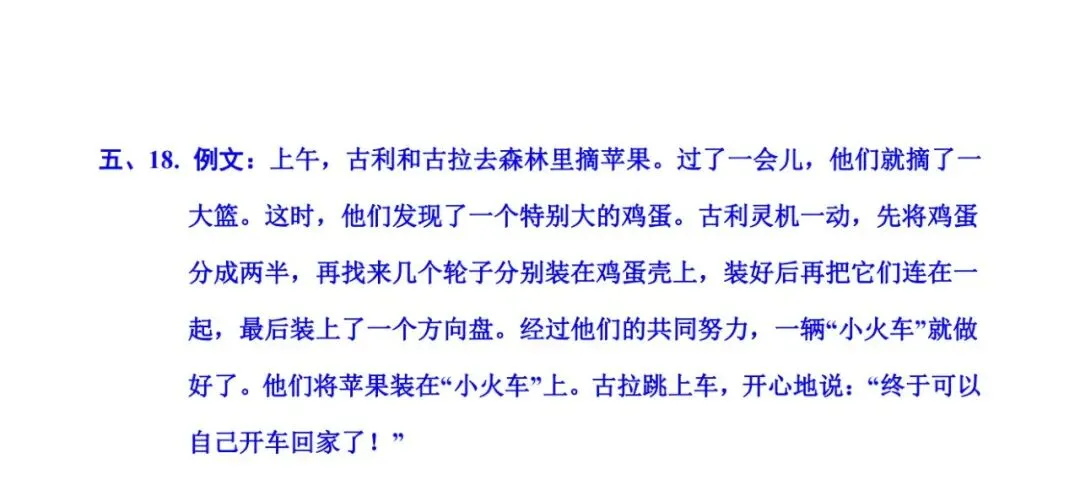 五、18. 例文：上午，古利和古拉去森林里摘苹果。过了一会儿，他们就摘了一大篮。这时，他们发现了一个特别大的鸡蛋。古利灵机一动，先将鸡蛋分成两半，再找来几个轮子分别装在鸡蛋壳上，装好后再把它们连在一起，最后装上了一个方向盘。经过他们的共同努力，一辆“小火车”就做好了。他们将苹果装在“小火车”上。古拉跳上车，开心地说：“终于可以自己开车回家了！”